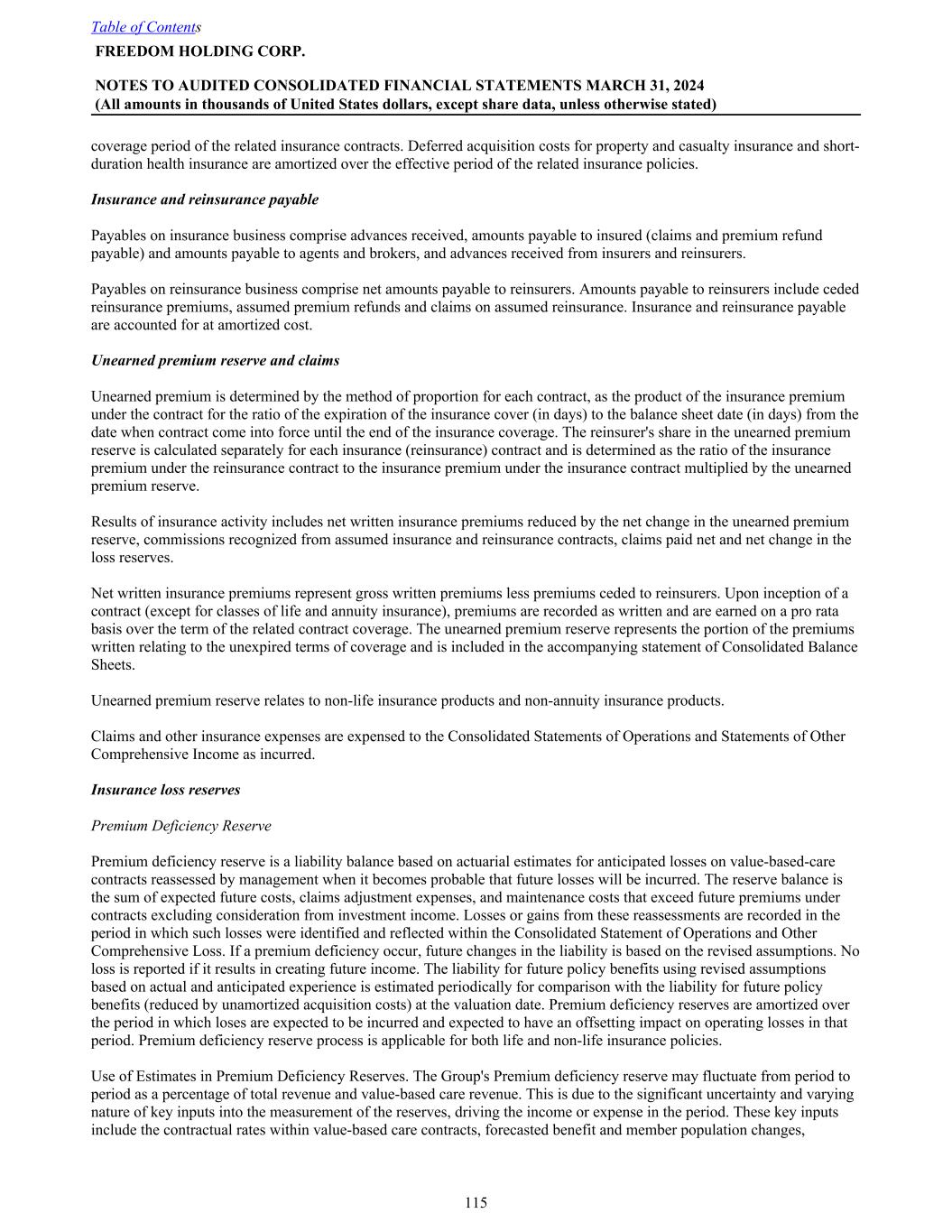 Table of Contents
FREEDOM HOLDING CORP.

NOTES TO AUDITED CONSOLIDATED FINANCIAL STATEMENTS MARCH 31, 2024
(All amounts in thousands of United States dollars, except share data, unless otherwise stated)

coverage period of the related insurance contracts. Deferred acquisition costs for property and casualty insurance and short-duration health insurance are amortized over the effective period of the related insurance policies.

Insurance and reinsurance payable

Payables on insurance business comprise advances received, amounts payable to insured (claims and premium refund payable) and amounts payable to agents and brokers, and advances received from insurers and reinsurers.

Payables on reinsurance business comprise net amounts payable to reinsurers. Amounts payable to reinsurers include ceded reinsurance premiums, assumed premium refunds and claims on assumed reinsurance. Insurance and reinsurance payable are accounted for at amortized cost.

Unearned premium reserve and claims

Unearned premium is determined by the method of proportion for each contract, as the product of the insurance premium under the contract for the ratio of the expiration of the insurance cover (in days) to the balance sheet date (in days) from the date when contract come into force until the end of the insurance coverage. The reinsurer's share in the unearned premium reserve is calculated separately for each insurance (reinsurance) contract and is determined as the ratio of the insurance premium under the reinsurance contract to the insurance premium under the insurance contract multiplied by the unearned premium reserve.

Results of insurance activity includes net written insurance premiums reduced by the net change in the unearned premium reserve, commissions recognized from assumed insurance and reinsurance contracts, claims paid net and net change in the loss reserves.

Net written insurance premiums represent gross written premiums less premiums ceded to reinsurers. Upon inception of a contract (except for classes of life and annuity insurance), premiums are recorded as written and are earned on a pro rata basis over the term of the related contract coverage. The unearned premium reserve represents the portion of the premiums written relating to the unexpired terms of coverage and is included in the accompanying statement of Consolidated Balance Sheets.

Unearned premium reserve relates to non-life insurance products and non-annuity insurance products.

Claims and other insurance expenses are expensed to the Consolidated Statements of Operations and Statements of Other Comprehensive Income as incurred.

Insurance loss reserves

Premium Deficiency Reserve

Premium deficiency reserve is a liability balance based on actuarial estimates for anticipated losses on value-based-care contracts reassessed by management when it becomes probable that future losses will be incurred. The reserve balance is the sum of expected future costs, claims adjustment expenses, and maintenance costs that exceed future premiums under contracts excluding consideration from investment income. Losses or gains from these reassessments are recorded in the period in which such losses were identified and reflected within the Consolidated Statement of Operations and Other Comprehensive Loss. If a premium deficiency occur, future changes in the liability is based on the revised assumptions. No loss is reported if it results in creating future income. The liability for future policy benefits using revised assumptions based on actual and anticipated experience is estimated periodically for comparison with the liability for future policy benefits (reduced by unamortized acquisition costs) at the valuation date. Premium deficiency reserves are amortized over the period in which loses are expected to be incurred and expected to have an offsetting impact on operating losses in that period. Premium deficiency reserve process is applicable for both life and non-life insurance policies.

Use of Estimates in Premium Deficiency Reserves. The Group's Premium deficiency reserve may fluctuate from period to period as a percentage of total revenue and value-based care revenue. This is due to the significant uncertainty and varying nature of key inputs into the measurement of the reserves, driving the income or expense in the period. These key inputs include the contractual rates within value-based care contracts, forecasted benefit and member population changes,

115